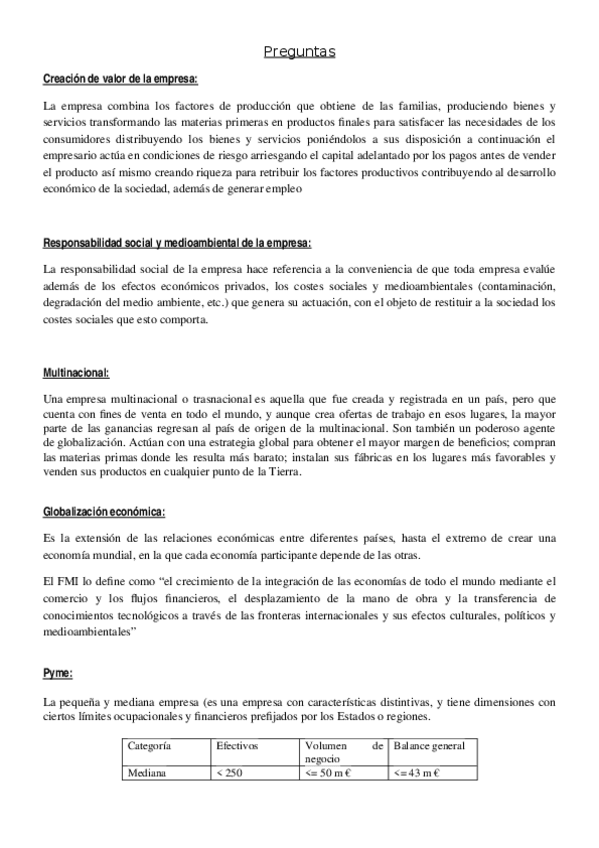 Preguntas

Creación de valor de la empresa:

La empresa combina los factores de producción que obtiene de las familias, produciendo bienes y servicios transformando las materias primeras en productos finales para satisfacer las necesidades de los consumidores distribuyendo los bienes y servicios poniéndolos a sus disposición a continuación el empresario actúa en condiciones de riesgo arriesgando el capital adelantado por los pagos antes de vender el producto así mismo creando riqueza para retribuir los factores productivos contribuyendo al desarrollo económico de la sociedad, además de generar empleo

Responsabilidad social y medioambiental de la empresa:

La responsabilidad social de la empresa hace referencia a la conveniencia de que toda empresa evalúe además de los efectos económicos privados, los costes sociales y medioambientales (contaminación, degradación del medio ambiente, etc.) que genera su actuación, con el objeto de restituir a la sociedad los costes sociales que esto comporta.

Multinacional:

Una empresa multinacional o trasnacional es aquella que fue creada y registrada en un país, pero que cuenta con fines de venta en todo el mundo, y aunque crea ofertas de trabajo en esos lugares, la mayor parte de las ganancias regresan al país de origen de la multinacional. Son también un poderoso agente de globalización. Actúan con una estrategia global para obtener el mayor margen de beneficios; compran las materias primas donde les resulta más barato; instalan sus fábricas en los lugares más favorables y venden sus productos en cualquier punto de la Tierra.

Globalización económica:

Es la extensión de las relaciones económicas entre diferentes países, hasta el extremo de crear una economía mundial, en la que cada economía participante depende de las otras.

El FMI lo define como “el crecimiento de la integración de las economías de todo el mundo mediante el comercio y los flujos financieros, el desplazamiento de la mano de obra y la transferencia de conocimientos tecnológicos a través de las fronteras internacionales y sus efectos culturales, políticos y medioambientales”

Pyme:

La pequeña y mediana empresa (es una empresa con características distintivas, y tiene dimensiones con ciertos límites ocupacionales y financieros prefijados por los Estados o regiones.

| Categoría | Efectivos | Volumen de negocio | Balance general |
|---|---|---|---|
| Mediana | < 250 | <= 50 m € | <= 43 m € |